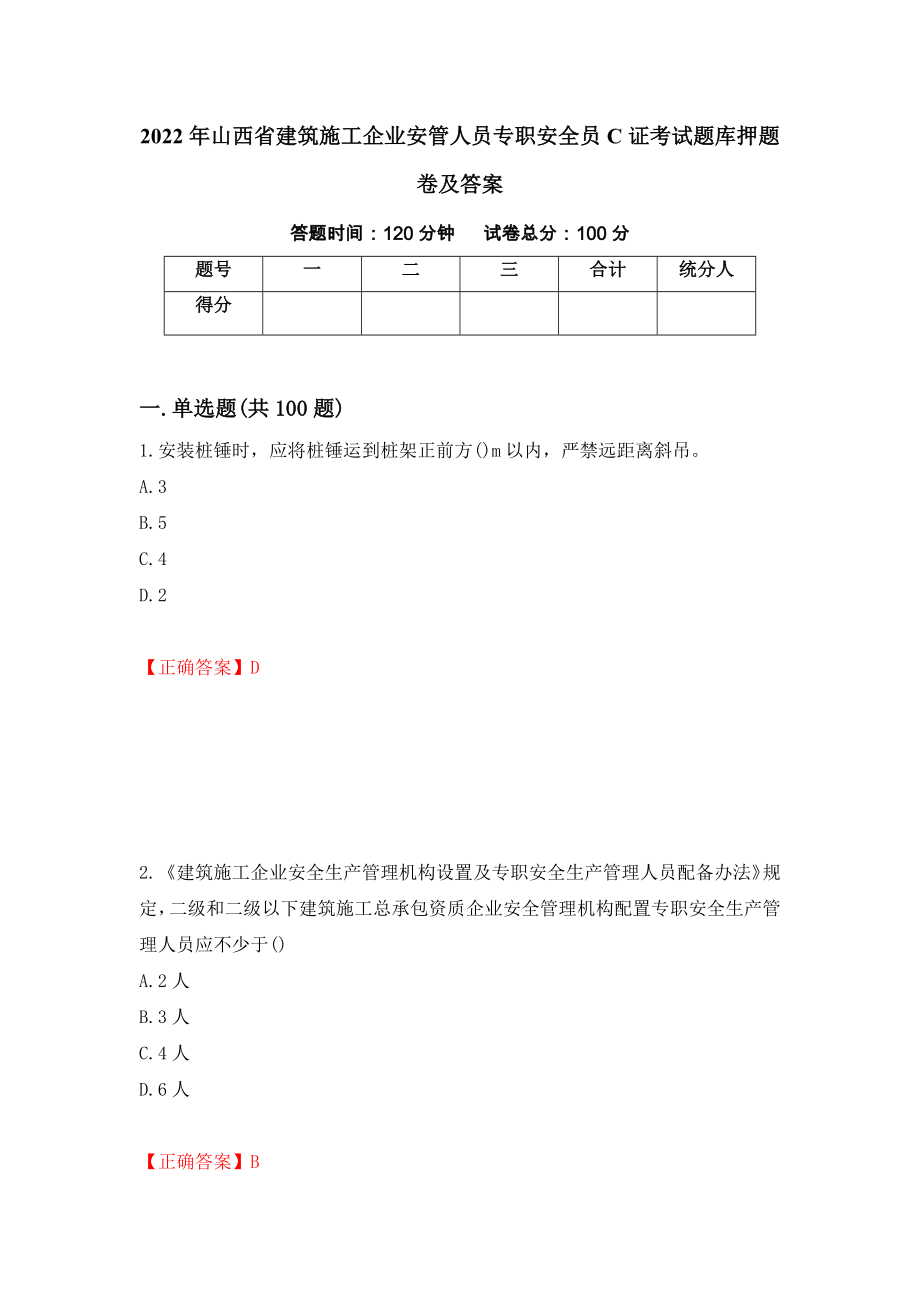 2022年山西省建筑施工企业安管人员专职安全员C证考试题库押题卷及答案

答题时间：120分钟　　试卷总分：100分

| 题号 | 一 | 二 | 三 | 合计 | 统分人 |
|---|---|---|---|---|---|
| 得分 |  |  |  |  |  |

一.单选题(共100题)

1.安装桩锤时，应将桩锤运到桩架正前方()m以内，严禁远距离斜吊。

A.3

B.5

C.4

D.2

【正确答案】D

2.《建筑施工企业安全生产管理机构设置及专职安全生产管理人员配备办法》规定，二级和二级以下建筑施工总承包资质企业安全管理机构配置专职安全生产管理人员应不少于()

A.2人

B.3人

C.4人

D.6人

【正确答案】B